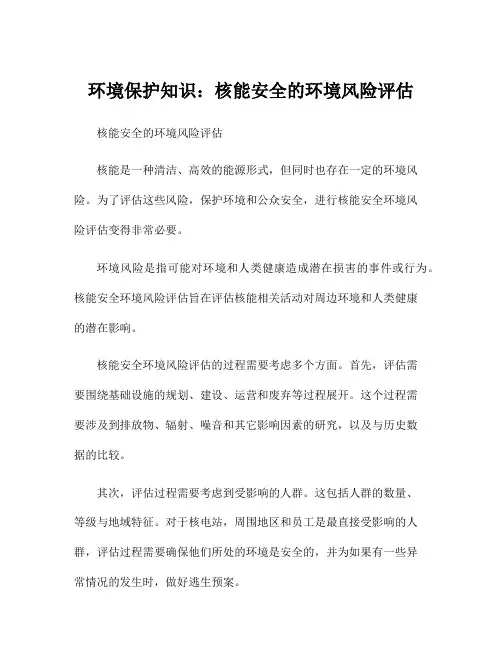 环境保护知识：核能安全的环境风险评估

核能安全的环境风险评估

核能是一种清洁、高效的能源形式，但同时也存在一定的环境风险。为了评估这些风险，保护环境和公众安全，进行核能安全环境风险评估变得非常必要。

环境风险是指可能对环境和人类健康造成潜在损害的事件或行为。核能安全环境风险评估旨在评估核能相关活动对周边环境和人类健康的潜在影响。

核能安全环境风险评估的过程需要考虑多个方面。首先，评估需要围绕基础设施的规划、建设、运营和废弃等过程展开。这个过程需要涉及到排放物、辐射、噪音和其它影响因素的研究，以及与历史数据的比较。

其次，评估过程需要考虑到受影响的人群。这包括人群的数量、等级与地域特征。对于核电站，周围地区和员工是最直接受影响的人群，评估过程需要确保他们所处的环境是安全的，并为如果有一些异常情况的发生时，做好逃生预案。